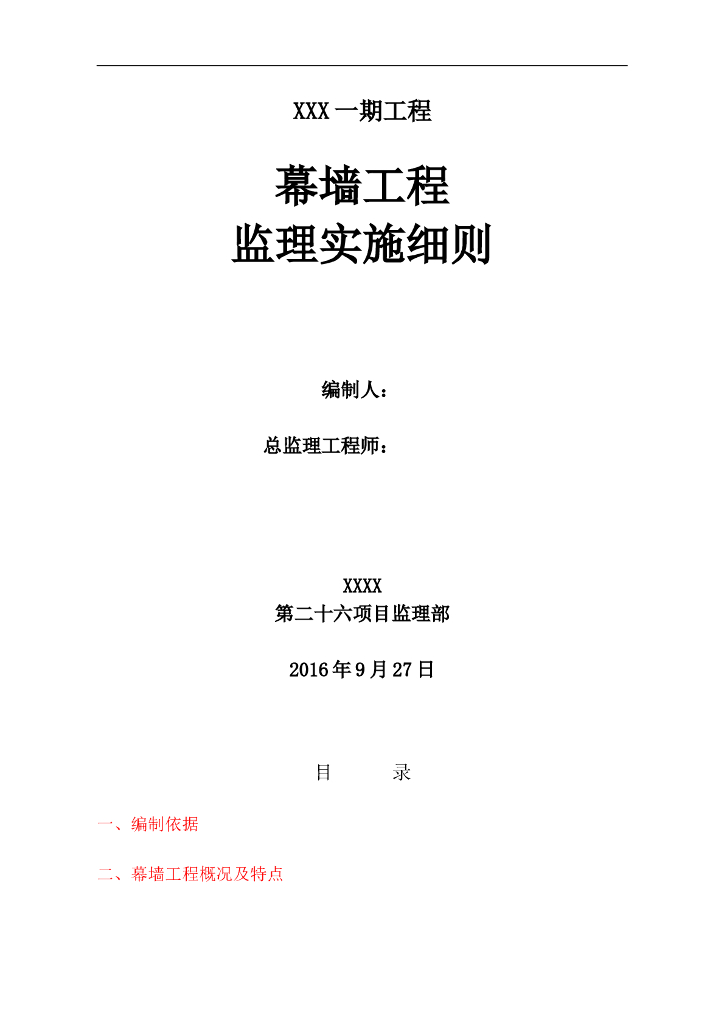 XXX 一期工程

幕墙工程
监理实施细则

编制人：

总监理工程师：

XXXX
第二十六项目监理部

2016 年 9 月 27 日

目 录

一、编制依据

二、幕墙工程概况及特点